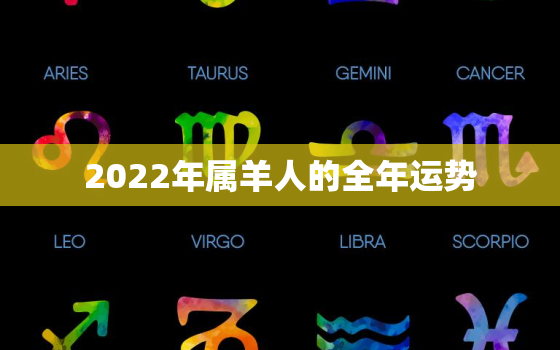 ARIES TAURUS GEMINI CANCER

2022年属羊人的全年运势

LEO VIRGO LIBRA SCORPIO